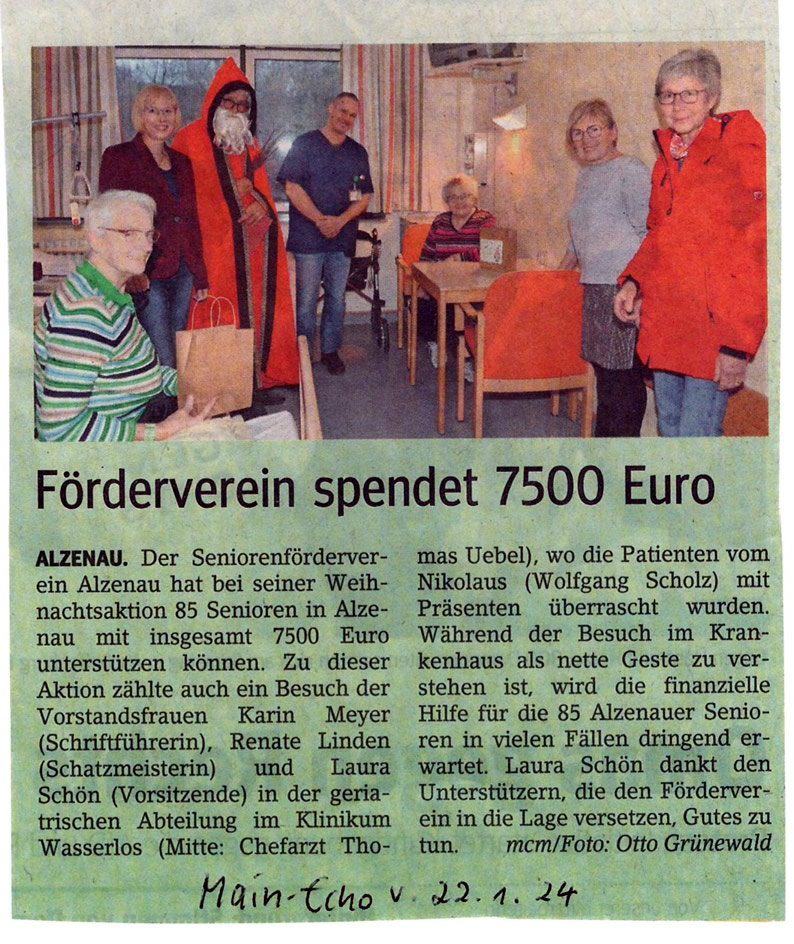 Förderverein spendet 7500 Euro

ALZENAU. Der Seniorenförderverein Alzenau hat bei seiner Weihnachtsaktion 85 Senioren in Alzenau mit insgesamt 7500 Euro unterstützen können. Zu dieser Aktion zählte auch ein Besuch der Vorstandsfrauen Karin Meyer (Schriftführerin), Renate Linden (Schatzmeisterin) und Laura Schön (Vorsitzende) in der geriatrischen Abteilung im Klinikum Wasserlos (Mitte: Chefarzt Thomas Uebel), wo die Patienten vom Nikolaus (Wolfgang Scholz) mit Präsenten überrascht wurden. Während der Besuch im Krankenhaus als nette Geste zu verstehen ist, wird die finanzielle Hilfe für die 85 Alzenauer Senioren in vielen Fällen dringend erwartet. Laura Schön dankt den Unterstützern, die den Förderverein in die Lage versetzen, Gutes zu tun. mcm/Foto: Otto Grünewald

Main-Echo v. 22.1.24